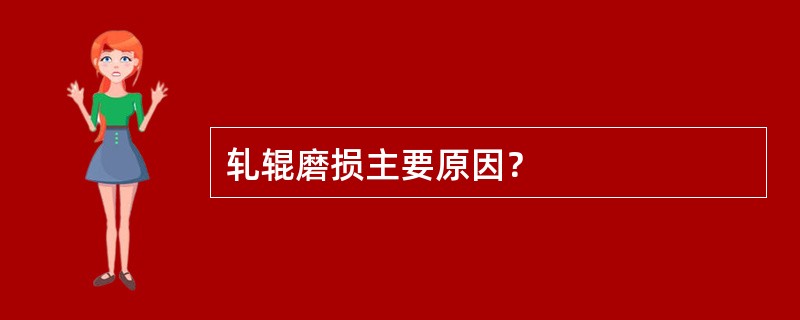 轧辊磨损主要原因?